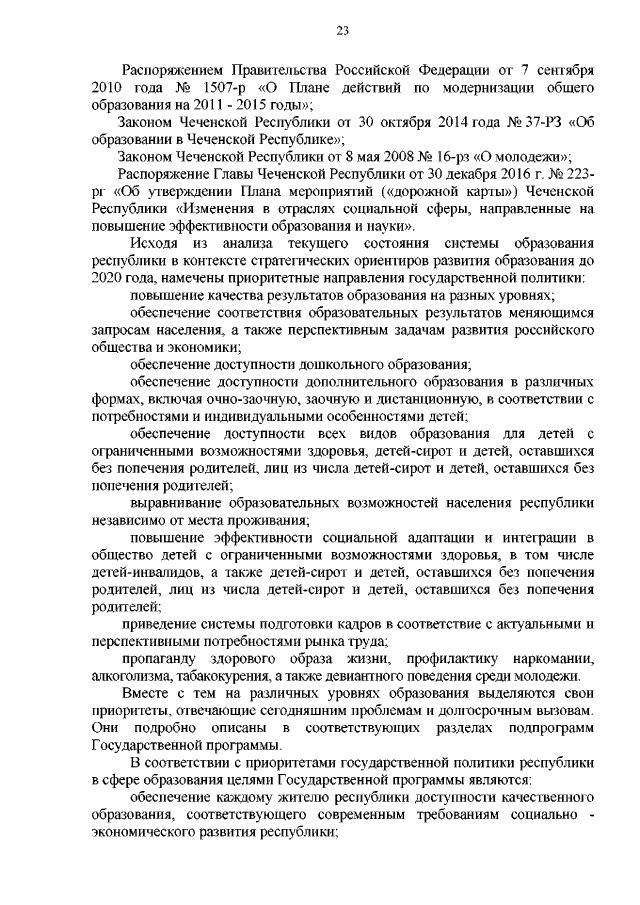 23

Распоряжением Правительства Российской Федерации от 7 сентября 2010 года № 1507-р «О Плане действий по модернизации общего образования на 2011 - 2015 годы»;

Законом Чеченской Республики от 30 октября 2014 года № 37-РЗ «Об образовании в Чеченской Республике»;

Законом Чеченской Республики от 8 мая 2008 № 16-рз «О молодежи»;

Распоряжение Главы Чеченской Республики от 30 декабря 2016 г. № 223-рг «Об утверждении Плана мероприятий («дорожной карты») Чеченской Республики «Изменения в отраслях социальной сферы, направленные на повышение эффективности образования и науки».

Исходя из анализа текущего состояния системы образования республики в контексте стратегических ориентиров развития образования до 2020 года, намечены приоритетные направления государственной политики:

повышение качества результатов образования на разных уровнях;

обеспечение соответствия образовательных результатов меняющимся запросам населения, а также перспективным задачам развития российского общества и экономики;

обеспечение доступности дошкольного образования;

обеспечение доступности дополнительного образования в различных формах, включая очно-заочную, заочную и дистанционную, в соответствии с потребностями и индивидуальными особенностями детей;

обеспечение доступности всех видов образования для детей с ограниченными возможностями здоровья, детей-сирот и детей, оставшихся без попечения родителей, лиц из числа детей-сирот и детей, оставшихся без попечения родителей;

выравнивание образовательных возможностей населения республики независимо от места проживания;

повышение эффективности социальной адаптации и интеграции в общество детей с ограниченными возможностями здоровья, в том числе детей-инвалидов, а также детей-сирот и детей, оставшихся без попечения родителей, лиц из числа детей-сирот и детей, оставшихся без попечения родителей;

приведение системы подготовки кадров в соответствие с актуальными и перспективными потребностями рынка труда;

пропаганду здорового образа жизни, профилактику наркомании, алкоголизма, табакокурения, а также девиантного поведения среди молодежи.

Вместе с тем на различных уровнях образования выделяются свои приоритеты, отвечающие сегодняшним проблемам и долгосрочным вызовам. Они подробно описаны в соответствующих разделах подпрограмм Государственной программы.

В соответствии с приоритетами государственной политики республики в сфере образования целями Государственной программы являются:

обеспечение каждому жителю республики доступности качественного образования, соответствующего современным требованиям социально - экономического развития республики;